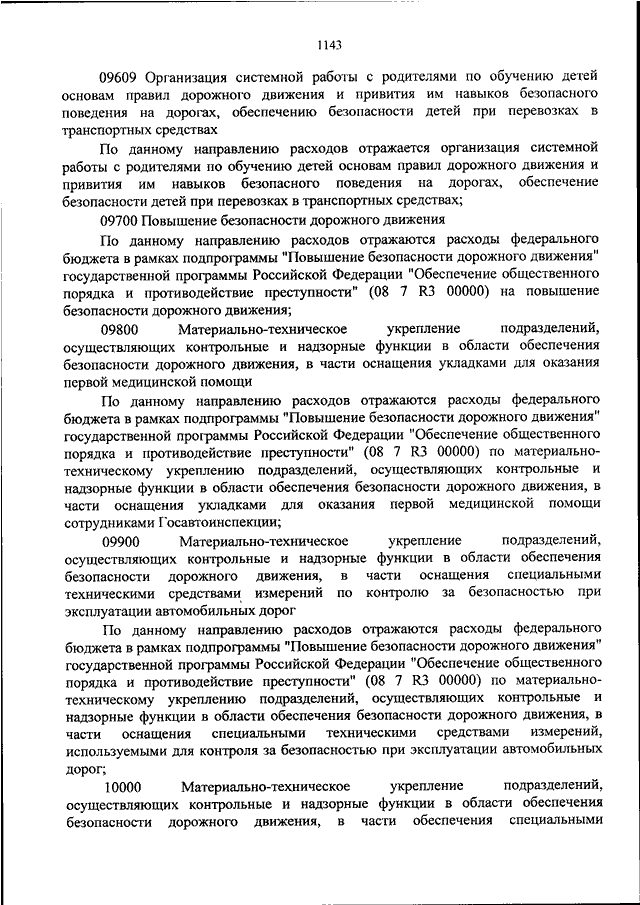 1143

09609 Организация системной работы с родителями по обучению детей основам правил дорожного движения и привития им навыков безопасного поведения на дорогах, обеспечению безопасности детей при перевозках в транспортных средствах

По данному направлению расходов отражается организация системной работы с родителями по обучению детей основам правил дорожного движения и привития им навыков безопасного поведения на дорогах, обеспечение безопасности детей при перевозках в транспортных средствах;

09700 Повышение безопасности дорожного движения

По данному направлению расходов отражаются расходы федерального бюджета в рамках подпрограммы "Повышение безопасности дорожного движения" государственной программы Российской Федерации "Обеспечение общественного порядка и противодействие преступности" (08 7 R3 00000) на повышение безопасности дорожного движения;

09800 Материально-техническое укрепление подразделений, осуществляющих контрольные и надзорные функции в области обеспечения безопасности дорожного движения, в части оснащения укладками для оказания первой медицинской помощи

По данному направлению расходов отражаются расходы федерального бюджета в рамках подпрограммы "Повышение безопасности дорожного движения" государственной программы Российской Федерации "Обеспечение общественного порядка и противодействие преступности" (08 7 R3 00000) по материально-техническому укреплению подразделений, осуществляющих контрольные и надзорные функции в области обеспечения безопасности дорожного движения, в части оснащения укладками для оказания первой медицинской помощи сотрудниками Госавтоинспекции;

09900 Материально-техническое укрепление подразделений, осуществляющих контрольные и надзорные функции в области обеспечения безопасности дорожного движения, в части оснащения специальными техническими средствами измерений по контролю за безопасностью при эксплуатации автомобильных дорог

По данному направлению расходов отражаются расходы федерального бюджета в рамках подпрограммы "Повышение безопасности дорожного движения" государственной программы Российской Федерации "Обеспечение общественного порядка и противодействие преступности" (08 7 R3 00000) по материально-техническому укреплению подразделений, осуществляющих контрольные и надзорные функции в области обеспечения безопасности дорожного движения, в части оснащения специальными техническими средствами измерений, используемыми для контроля за безопасностью при эксплуатации автомобильных дорог;

10000 Материально-техническое укрепление подразделений, осуществляющих контрольные и надзорные функции в области обеспечения безопасности дорожного движения, в части обеспечения специальными